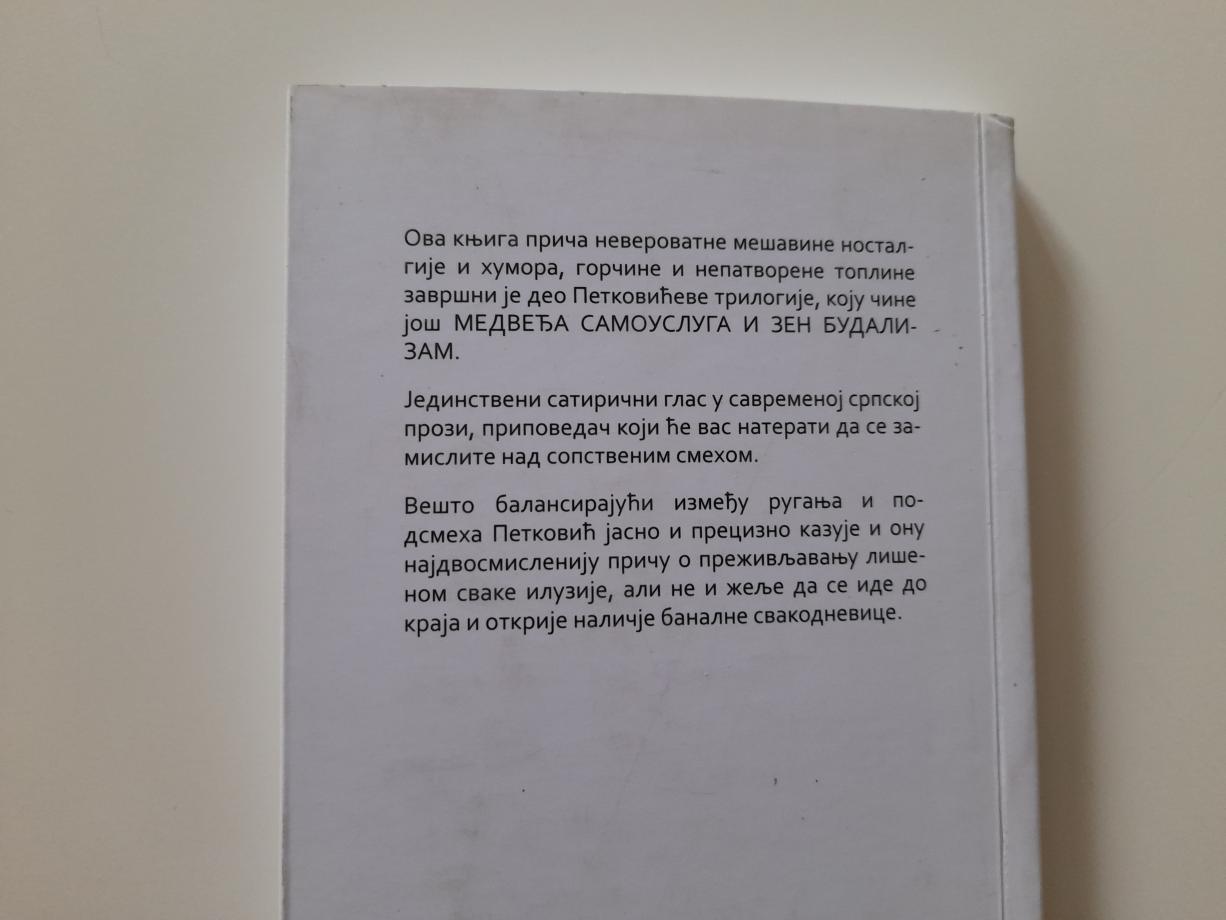 Ова књига прича невероватне мешавине носталгије и хумора, горчине и непатворене топлине завршни је део Петковићеве трилогије, коју чине још МЕДВЕЂА САМОУСЛУГА И ЗЕН БУДАЛИЗАМ.

Јединствени сатирични глас у савременој српској прози, приповедач који ће вас натерати да се замислите над сопственим смехом.

Вешто балансирајући између ругања и подсмеха Петковић јасно и прецизно казује и ону најдвосмисленију причу о преживљавању лишеном сваке илузије, али не и жеље да се иде до краја и открије наличје баналне свакодневице.